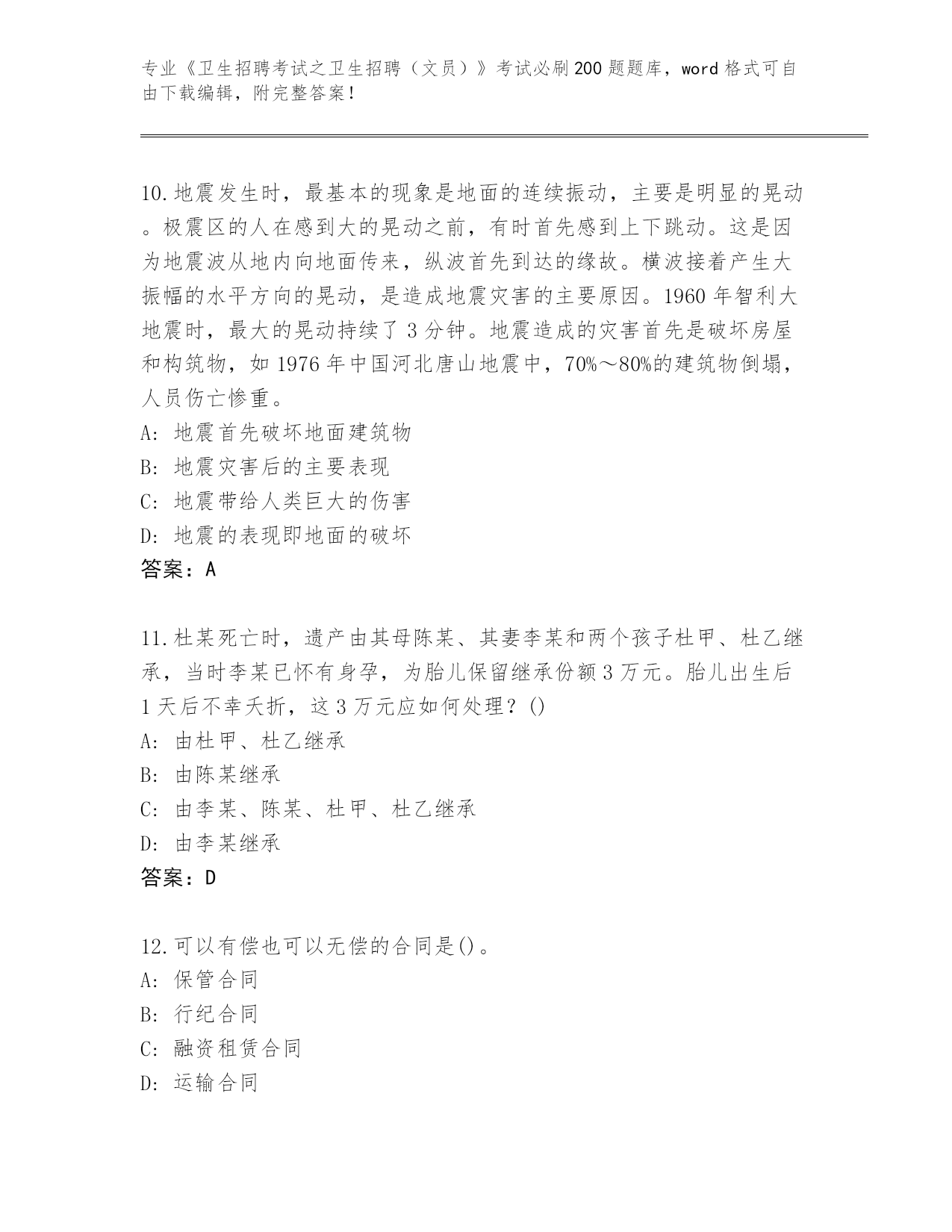 专业《卫生招聘考试之卫生招聘（文员）》考试必刷200题题库，word格式可自由下载编辑，附完整答案！

10.地震发生时，最基本的现象是地面的连续振动，主要是明显的晃动。极震区的人在感到大的晃动之前，有时首先感到上下跳动。这是因为地震波从地内向地面传来，纵波首先到达的缘故。横波接着产生大振幅的水平方向的晃动，是造成地震灾害的主要原因。1960年智利大地震时，最大的晃动持续了3分钟。地震造成的灾害首先是破坏房屋和构筑物，如1976年中国河北唐山地震中，70%～80%的建筑物倒塌，人员伤亡惨重。
A: 地震首先破坏地面建筑物
B: 地震灾害后的主要表现
C: 地震带给人类巨大的伤害
D: 地震的表现即地面的破坏
答案：A

11.杜某死亡时，遗产由其母陈某、其妻李某和两个孩子杜甲、杜乙继承，当时李某已怀有身孕，为胎儿保留继承份额3万元。胎儿出生后1天后不幸夭折，这3万元应如何处理？()
A: 由杜甲、杜乙继承
B: 由陈某继承
C: 由李某、陈某、杜甲、杜乙继承
D: 由李某继承
答案：D

12.可以有偿也可以无偿的合同是()。
A: 保管合同
B: 行纪合同
C: 融资租赁合同
D: 运输合同